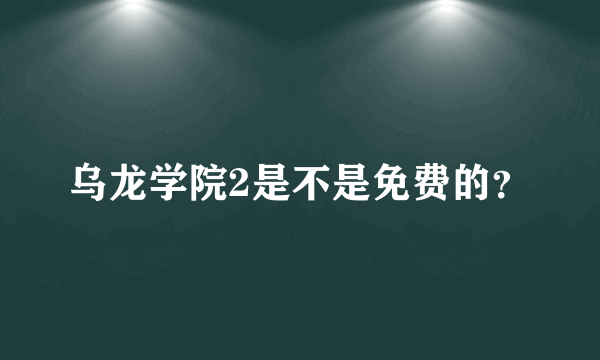 乌龙学院2是不是免费的？